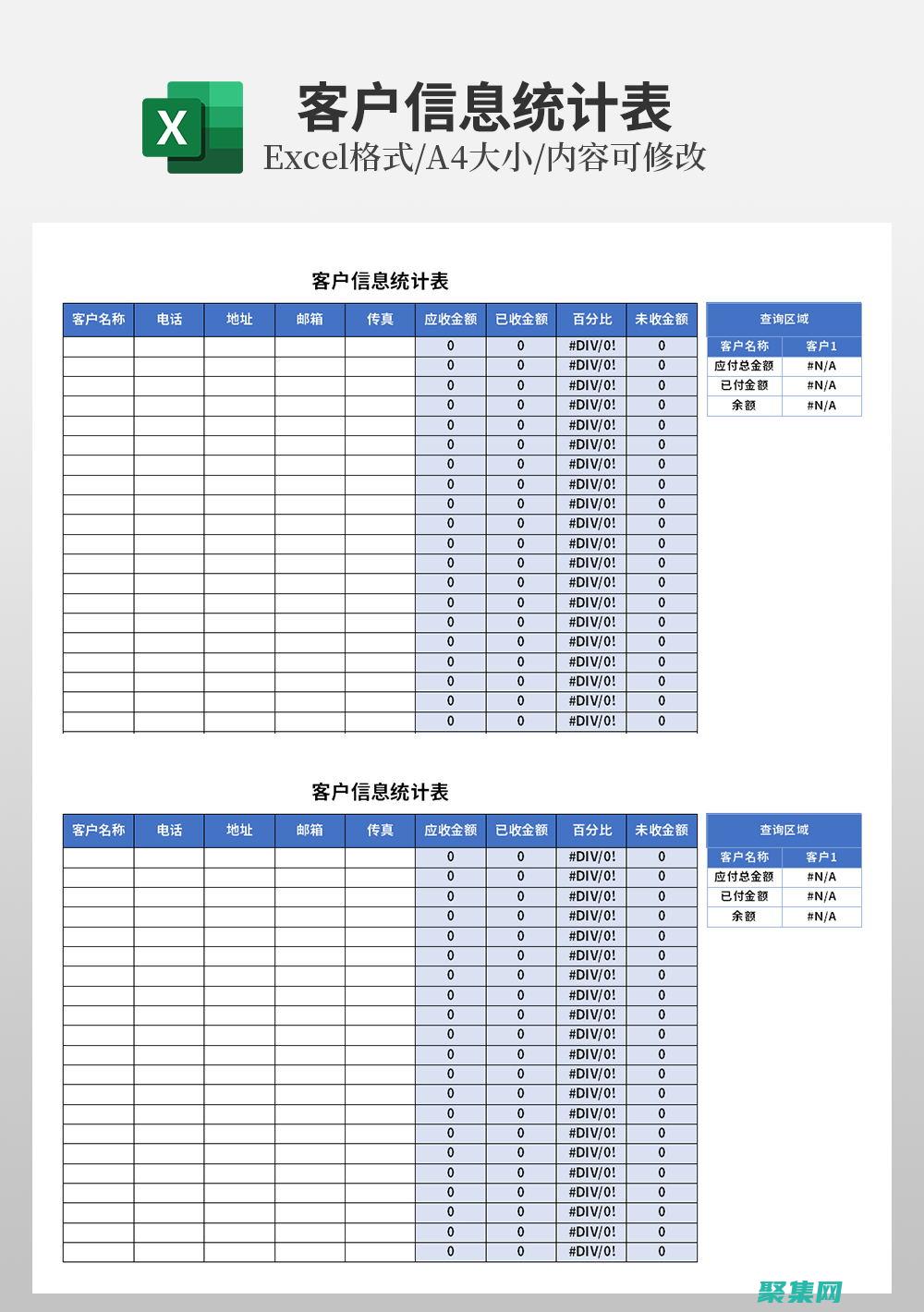 X

客户信息统计表
Excel格式/A4大小/内容可修改

客户信息统计表

| 客户名称 | 电话 | 地址 | 邮箱 | 传真 | 应收金额 | 已收金额 | 百分比 | 未收金额 |
|---|---|---|---|---|---|---|---|---|
| | | | | | 0 | 0 | #DIV/0! | 0 |
| | | | | | 0 | 0 | #DIV/0! | 0 |
| | | | | | 0 | 0 | #DIV/0! | 0 |
| | | | | | 0 | 0 | #DIV/0! | 0 |
| | | | | | 0 | 0 | #DIV/0! | 0 |
| | | | | | 0 | 0 | #DIV/0! | 0 |
| | | | | | 0 | 0 | #DIV/0! | 0 |
| | | | | | 0 | 0 | #DIV/0! | 0 |
| | | | | | 0 | 0 | #DIV/0! | 0 |
| | | | | | 0 | 0 | #DIV/0! | 0 |
| | | | | | 0 | 0 | #DIV/0! | 0 |
| | | | | | 0 | 0 | #DIV/0! | 0 |
| | | | | | 0 | 0 | #DIV/0! | 0 |
| | | | | | 0 | 0 | #DIV/0! | 0 |
| | | | | | 0 | 0 | #DIV/0! | 0 |
| | | | | | 0 | 0 | #DIV/0! | 0 |
| | | | | | 0 | 0 | #DIV/0! | 0 |
| | | | | | 0 | 0 | #DIV/0! | 0 |
| | | | | | 0 | 0 | #DIV/0! | 0 |
| | | | | | 0 | 0 | #DIV/0! | 0 |

| 查询区域 | |
|---|---|
| 客户名称 | 客户1 |
| 应付总金额 | #N/A |
| 已付金额 | #N/A |
| 余额 | #N/A |

客户信息统计表

| 客户名称 | 电话 | 地址 | 邮箱 | 传真 | 应收金额 | 已收金额 | 百分比 | 未收金额 |
|---|---|---|---|---|---|---|---|---|
| | | | | | 0 | 0 | #DIV/0! | 0 |
| | | | | | 0 | 0 | #DIV/0! | 0 |
| | | | | | 0 | 0 | #DIV/0! | 0 |
| | | | | | 0 | 0 | #DIV/0! | 0 |
| | | | | | 0 | 0 | #DIV/0! | 0 |
| | | | | | 0 | 0 | #DIV/0! | 0 |
| | | | | | 0 | 0 | #DIV/0! | 0 |
| | | | | | 0 | 0 | #DIV/0! | 0 |
| | | | | | 0 | 0 | #DIV/0! | 0 |
| | | | | | 0 | 0 | #DIV/0! | 0 |
| | | | | | 0 | 0 | #DIV/0! | 0 |
| | | | | | 0 | 0 | #DIV/0! | 0 |
| | | | | | 0 | 0 | #DIV/0! | 0 |
| | | | | | 0 | 0 | #DIV/0! | 0 |
| | | | | | 0 | 0 | #DIV/0! | 0 |
| | | | | | 0 | 0 | #DIV/0! | 0 |
| | | | | | 0 | 0 | #DIV/0! | 0 |
| | | | | | 0 | 0 | #DIV/0! | 0 |
| | | | | | 0 | 0 | #DIV/0! | 0 |
| | | | | | 0 | 0 | #DIV/0! | 0 |
| | | | | | 0 | 0 | #DIV/0! | 0 |

| 查询区域 | |
|---|---|
| 客户名称 | 客户1 |
| 应付总金额 | #N/A |
| 已付金额 | #N/A |
| 余额 | #N/A |

聚集网